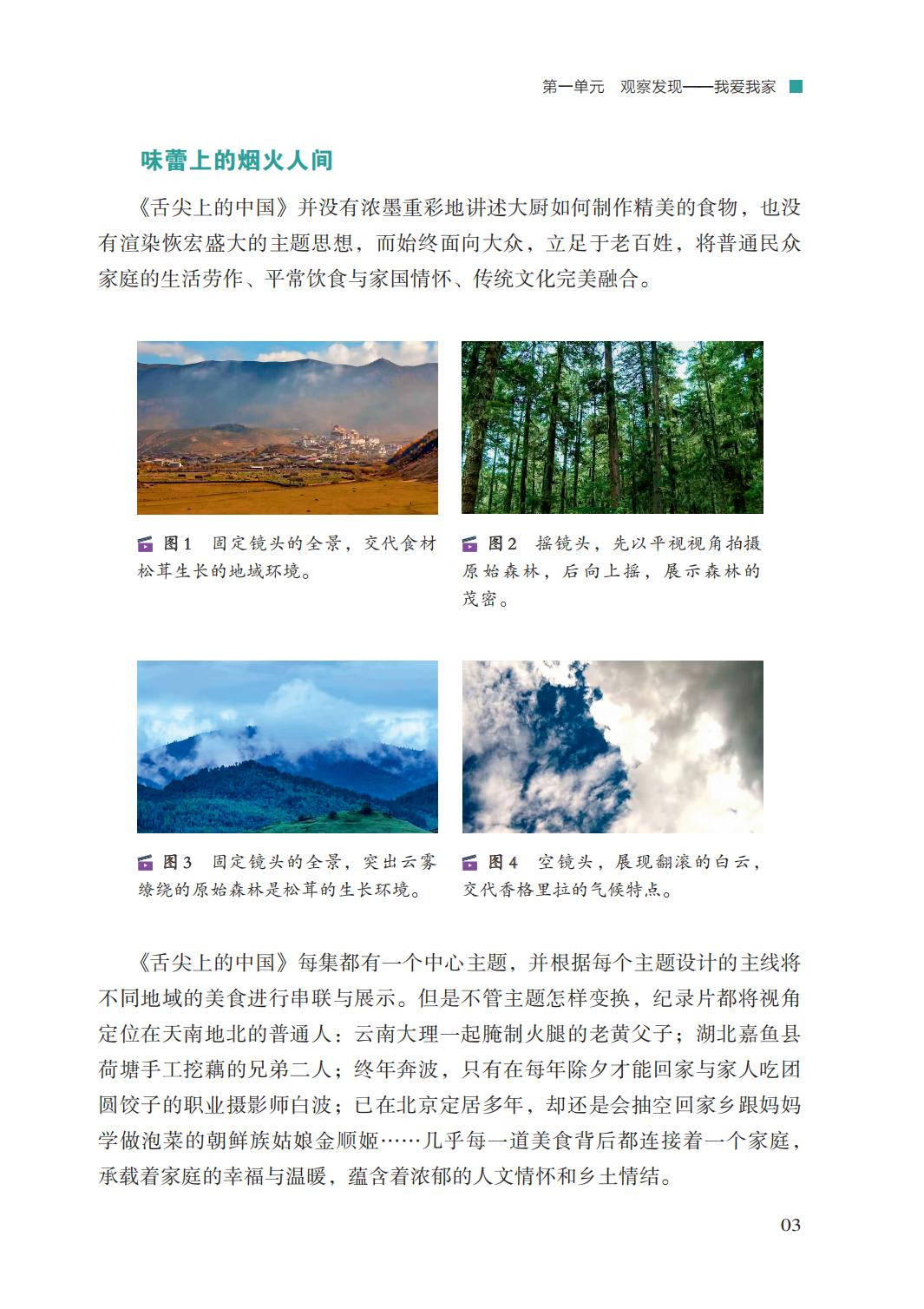 第一单元　观察发现——我爱我家

味蕾上的烟火人间

《舌尖上的中国》并没有浓墨重彩地讲述大厨如何制作精美的食物，也没有渲染恢宏盛大的主题思想，而始终面向大众，立足于老百姓，将普通民众家庭的生活劳作、平常饮食与家国情怀、传统文化完美融合。

图1　固定镜头的全景，交代食材松茸生长的地域环境。

图2　摇镜头，先以平视视角拍摄原始森林，后向上摇，展示森林的茂密。

图3　固定镜头的全景，突出云雾缭绕的原始森林是松茸的生长环境。

图4　空镜头，展现翻滚的白云，交代香格里拉的气候特点。

《舌尖上的中国》每集都有一个中心主题，并根据每个主题设计的主线将不同地域的美食进行串联与展示。但是不管主题怎样变换，纪录片都将视角定位在天南地北的普通人：云南大理一起腌制火腿的老黄父子；湖北嘉鱼县荷塘手工挖藕的兄弟二人；终年奔波，只有在每年除夕才能回家与家人吃团圆饺子的职业摄影师白波；已在北京定居多年，却还是会抽空回家乡跟妈妈学做泡菜的朝鲜族姑娘金顺姬……几乎每一道美食背后都连接着一个家庭，承载着家庭的幸福与温暖，蕴含着浓郁的人文情怀和乡土情结。

03